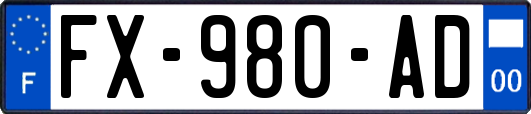 F
FX-980-AD
00